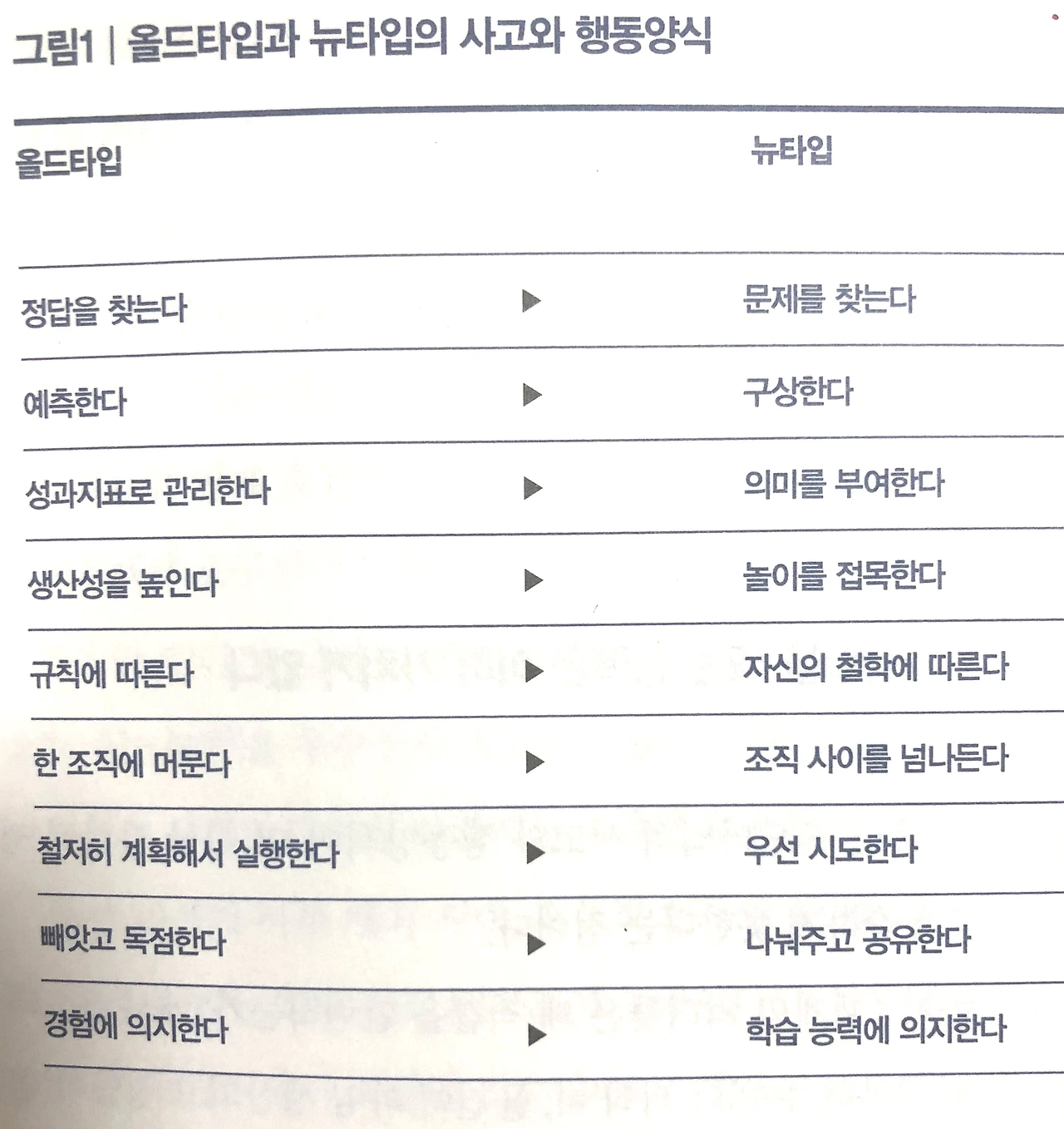 그림1 | 올드타입과 뉴타입의 사고와 행동양식

| 올드타입 | | 뉴타입 |
|---|---|---|
| 정답을 찾는다 | ▶ | 문제를 찾는다 |
| 예측한다 | ▶ | 구상한다 |
| 성과지표로 관리한다 | ▶ | 의미를 부여한다 |
| 생산성을 높인다 | ▶ | 놀이를 접목한다 |
| 규칙에 따른다 | ▶ | 자신의 철학에 따른다 |
| 한 조직에 머문다 | ▶ | 조직 사이를 넘나든다 |
| 철저히 계획해서 실행한다 | ▶ | 우선 시도한다 |
| 빼앗고 독점한다 | ▶ | 나눠주고 공유한다 |
| 경험에 의지한다 | ▶ | 학습 능력에 의지한다 |